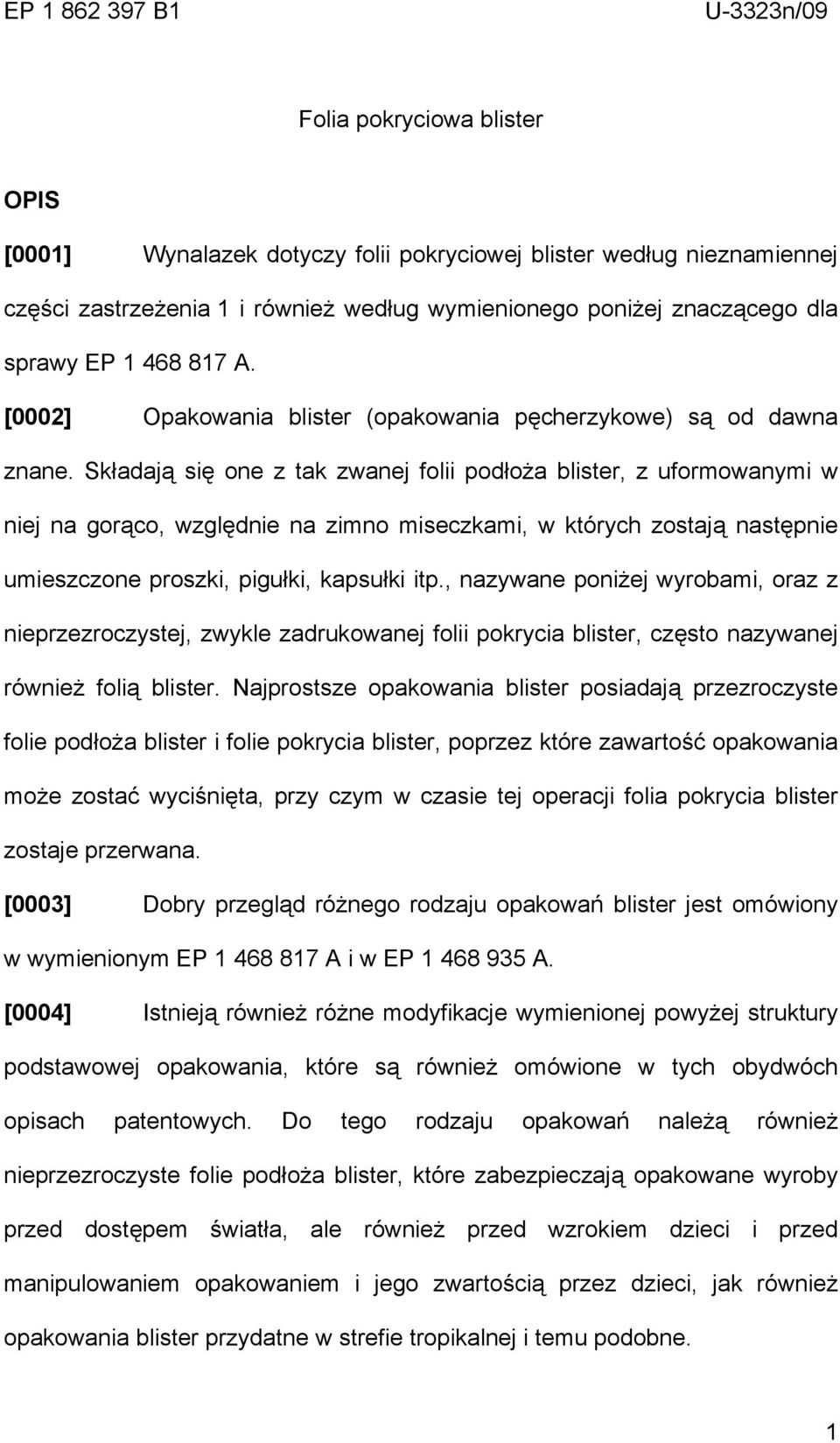 EP 1 862 397 B1 U-3323n/09

Folia pokryciowa blister

OPIS

[0001] Wynalazek dotyczy folii pokryciowej blister według nieznamiennej części zastrzeżenia 1 i również według wymienionego poniżej znaczącego dla sprawy EP 1 468 817 A.

[0002] Opakowania blister (opakowania pęcherzykowe) są od dawna znane. Składają się one z tak zwanej folii podłoża blister, z uformowanymi w niej na gorąco, względnie na zimno miseczkami, w których zostają następnie umieszczone proszki, pigułki, kapsułki itp., nazywane poniżej wyrobami, oraz z nieprzezroczystej, zwykle zadrukowanej folii pokrycia blister, często nazywanej również folią blister. Najprostsze opakowania blister posiadają przezroczyste folie podłoża blister i folie pokrycia blister, poprzez które zawartość opakowania może zostać wyciśnięta, przy czym w czasie tej operacji folia pokrycia blister zostaje przerwana.

[0003] Dobry przegląd różnego rodzaju opakowań blister jest omówiony w wymienionym EP 1 468 817 A i w EP 1 468 935 A.

[0004] Istnieją również różne modyfikacje wymienionej powyżej struktury podstawowej opakowania, które są również omówione w tych obydwóch opisach patentowych. Do tego rodzaju opakowań należą również nieprzezroczyste folie podłoża blister, które zabezpieczają opakowane wyroby przed dostępem światła, ale również przed wzrokiem dzieci i przed manipulowaniem opakowaniem i jego zwartością przez dzieci, jak również opakowania blister przydatne w strefie tropikalnej i temu podobne.

1